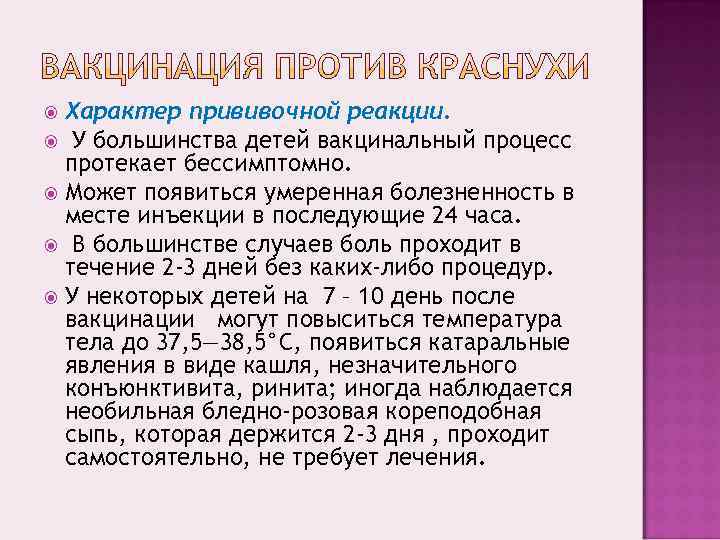 ВАКЦИНАЦИЯ ПРОТИВ КРАСНУХИ

Характер прививочной реакции.

У большинства детей вакцинальный процесс протекает бессимптомно.

Может появиться умеренная болезненность в месте инъекции в последующие 24 часа.

В большинстве случаев боль проходит в течение 2-3 дней без каких-либо процедур.

У некоторых детей на 7 – 10 день после вакцинации могут повыситься температура тела до 37,5—38,5°С, появиться катаральные явления в виде кашля, незначительного конъюнктивита, ринита; иногда наблюдается необильная бледно-розовая кореподобная сыпь, которая держится 2-3 дня , проходит самостоятельно, не требует лечения.